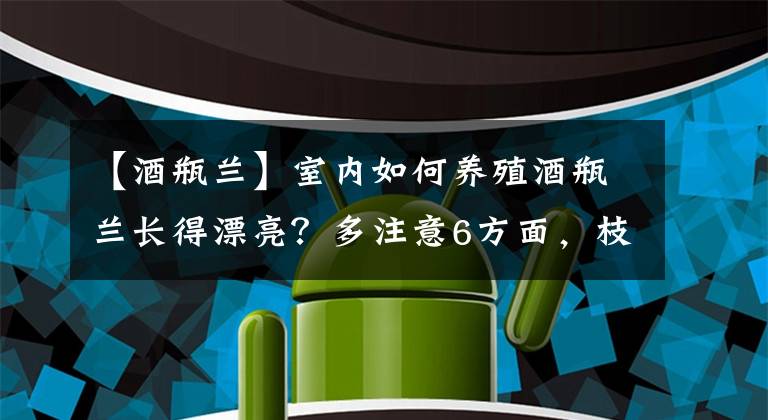 【酒瓶兰】室内如何养殖酒瓶兰长得漂亮？多注意6方面，枝